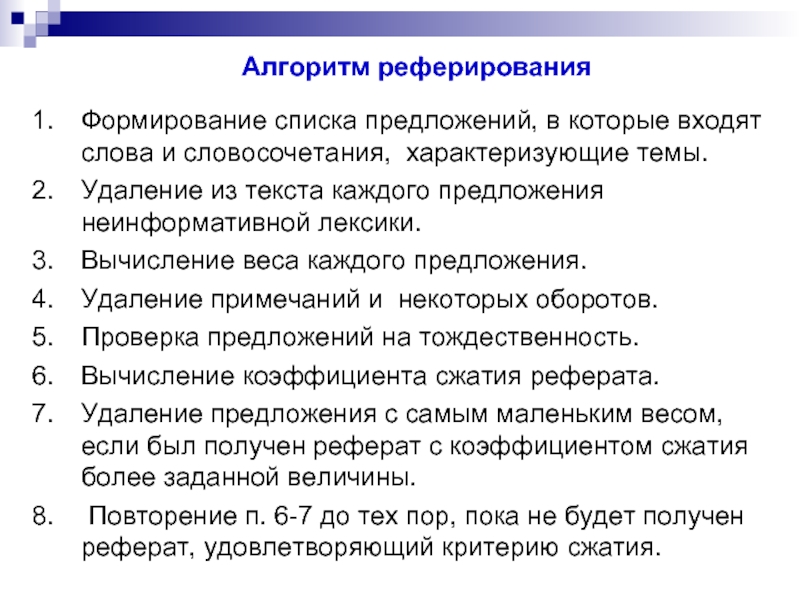 Алгоритм реферирования

1. Формирование списка предложений, в которые входят слова и словосочетания, характеризующие темы.
2. Удаление из текста каждого предложения неинформативной лексики.
3. Вычисление веса каждого предложения.
4. Удаление примечаний и некоторых оборотов.
5. Проверка предложений на тождественность.
6. Вычисление коэффициента сжатия реферата.
7. Удаление предложения с самым маленьким весом, если был получен реферат с коэффициентом сжатия более заданной величины.
8. Повторение п. 6-7 до тех пор, пока не будет получен реферат, удовлетворяющий критерию сжатия.